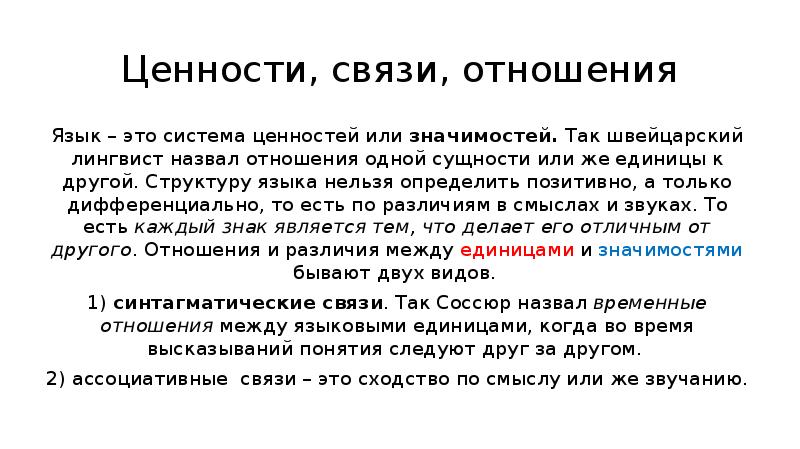 Ценности, связи, отношения

Язык – это система ценностей или значимостей. Так швейцарский лингвист назвал отношения одной сущности или же единицы к другой. Структуру языка нельзя определить позитивно, а только дифференциально, то есть по различиям в смыслах и звуках. То есть каждый знак является тем, что делает его отличным от другого. Отношения и различия между единицами и значимостями бывают двух видов.

1) синтагматические связи. Так Соссюр назвал временные отношения между языковыми единицами, когда во время высказываний понятия следуют друг за другом.

2) ассоциативные связи – это сходство по смыслу или же звучанию.